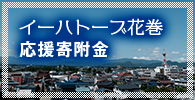 イーハトーブ花巻
応援寄附金